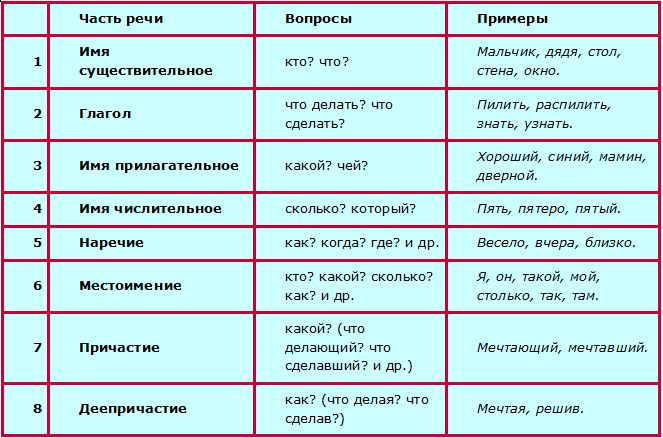 |  | Часть речи | Вопросы | Примеры |
|---|---|---|---|
| 1 | Имя существительное | кто? что? | Мальчик, дядя, стол, стена, окно. |
| 2 | Глагол | что делать? что сделать? | Пилить, распилить, знать, узнать. |
| 3 | Имя прилагательное | какой? чей? | Хороший, синий, мамин, дверной. |
| 4 | Имя числительное | сколько? который? | Пять, пятеро, пятый. |
| 5 | Наречие | как? когда? где? и др. | Весело, вчера, близко. |
| 6 | Местоимение | кто? какой? сколько? как? и др. | Я, он, такой, мой, столько, так, там. |
| 7 | Причастие | какой? (что делающий? что сделавший? и др.) | Мечтающий, мечтавший. |
| 8 | Деепричастие | как? (что делая? что сделав?) | Мечтая, решив. |